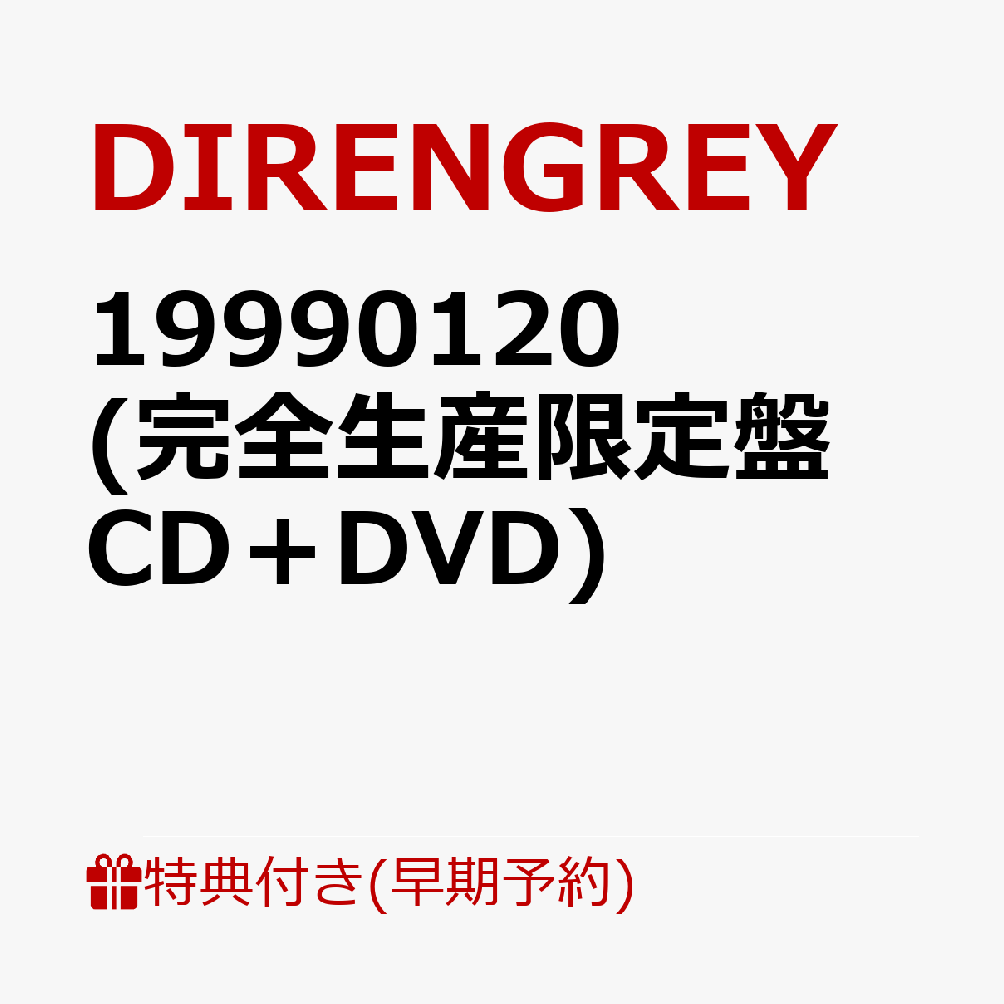 DIRENGREY

19990120
(完全生産限定盤
CD＋DVD)

特典付き(早期予約)